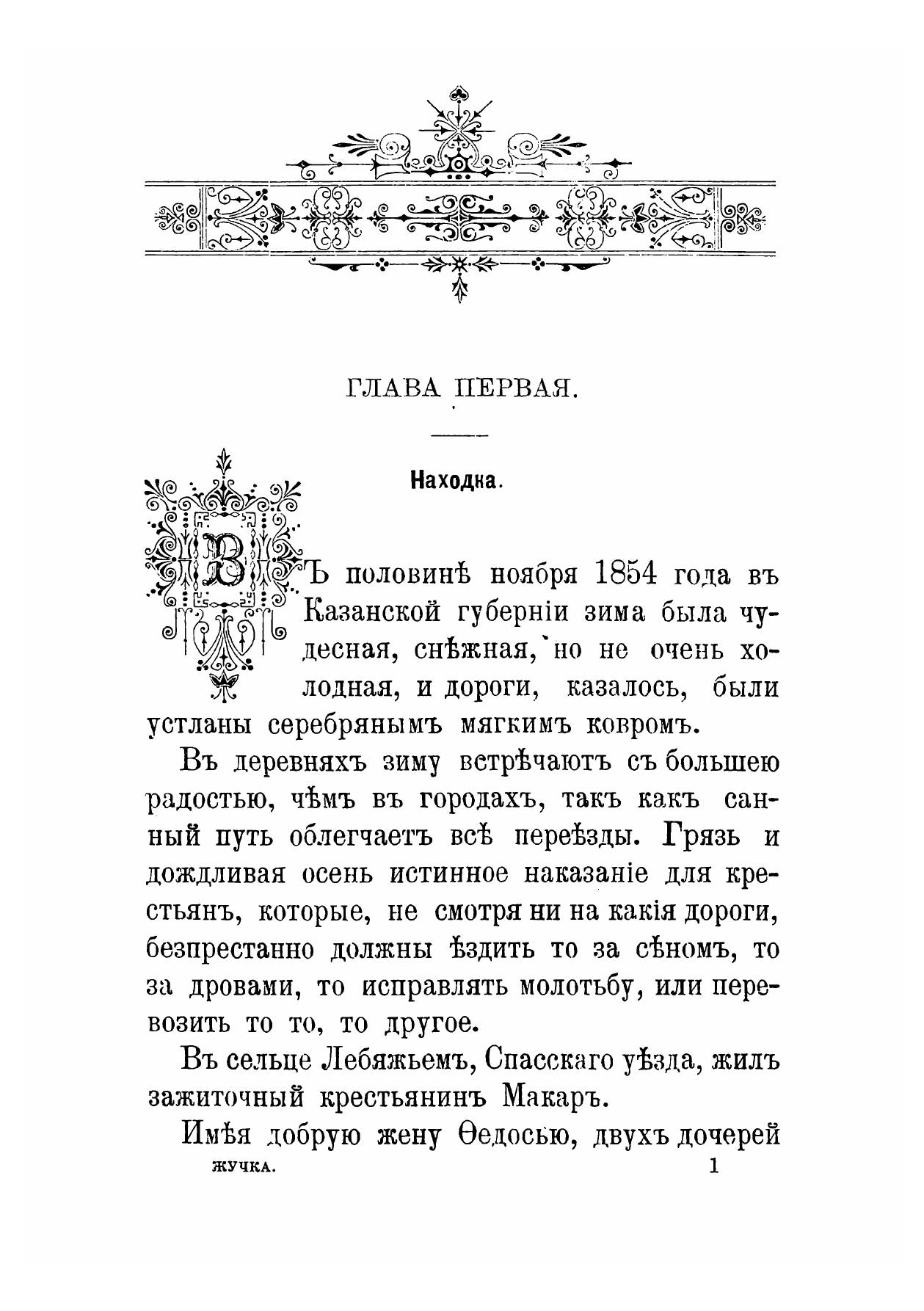 ГЛАВА ПЕРВАЯ.

Находка.

ВЪ половинѣ ноября 1854 года въ Казанской губерніи зима была чудесная, снѣжная, но не очень холодная, и дороги, казалось, были устланы серебрянымъ мягкимъ ковромъ.

Въ деревняхъ зиму встрѣчаютъ съ большею радостью, чѣмъ въ городахъ, такъ какъ санный путь облегчаетъ всѣ переѣзды. Грязь и дождливая осень истинное наказаніе для крестьянъ, которые, не смотря ни на какія дороги, безпрестанно должны ѣздить то за сѣномъ, то за дровами, то исправлять молотьбу, или перевозить то то, то другое.

Въ сельце Лебяжьемъ, Спасскаго уѣзда, жилъ зажиточный крестьянинъ Макаръ.

Имѣя добрую жену Ѳедосью, двухъ дочерей

ЖУЧКА. 1